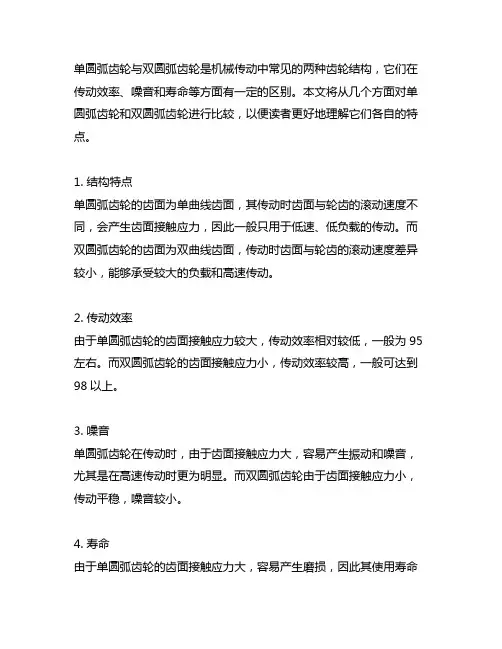 单圆弧齿轮与双圆弧齿轮是机械传动中常见的两种齿轮结构，它们在传动效率、噪音和寿命等方面有一定的区别。本文将从几个方面对单圆弧齿轮和双圆弧齿轮进行比较，以便读者更好地理解它们各自的特点。

1. 结构特点
单圆弧齿轮的齿面为单曲线齿面，其传动时齿面与轮齿的滚动速度不同，会产生齿面接触应力，因此一般只用于低速、低负载的传动。而双圆弧齿轮的齿面为双曲线齿面，传动时齿面与轮齿的滚动速度差异较小，能够承受较大的负载和高速传动。

2. 传动效率
由于单圆弧齿轮的齿面接触应力较大，传动效率相对较低，一般为 95 左右。而双圆弧齿轮的齿面接触应力小，传动效率较高，一般可达到 98 以上。

3. 噪音
单圆弧齿轮在传动时，由于齿面接触应力大，容易产生振动和噪音，尤其是在高速传动时更为明显。而双圆弧齿轮由于齿面接触应力小，传动平稳，噪音较小。

4. 寿命
由于单圆弧齿轮的齿面接触应力大，容易产生磨损，因此其使用寿命